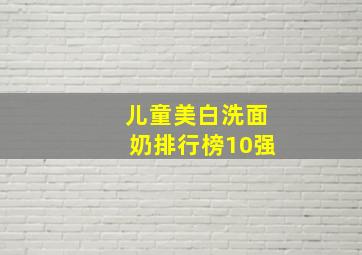 儿童美白洗面奶排行榜10强